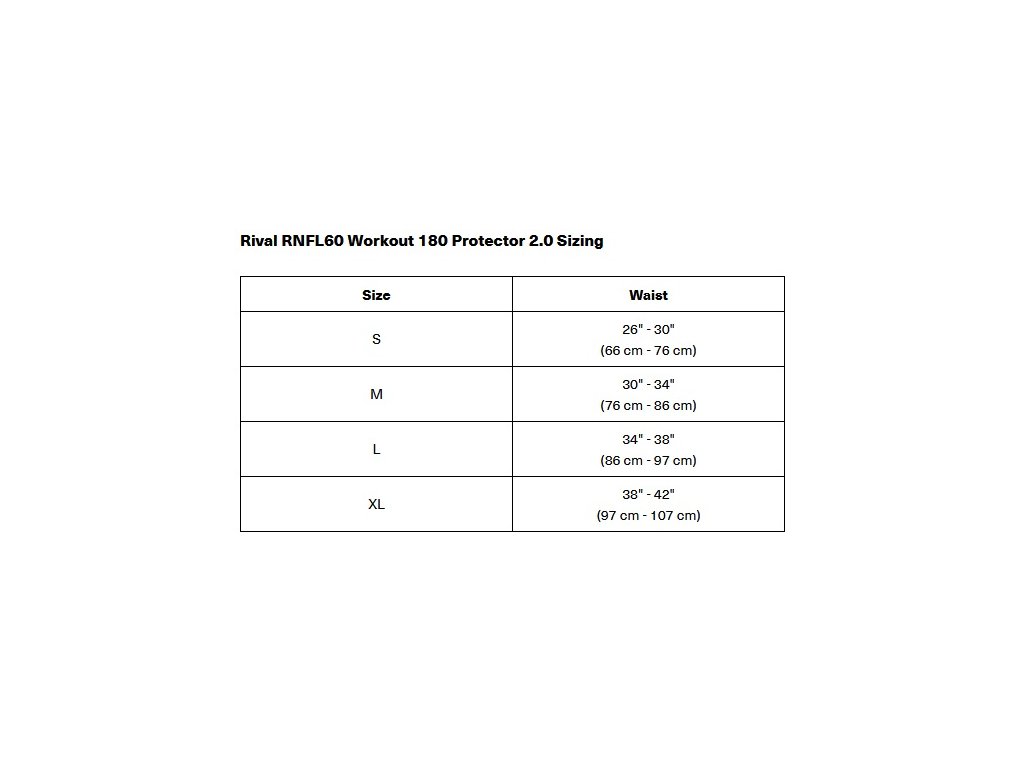 Rival RNFL60 Workout 180 Protector 2.0 Sizing

| Size | Waist |
|---|---|
| S | 26" - 30" (66 cm - 76 cm) |
| M | 30" - 34" (76 cm - 86 cm) |
| L | 34" - 38" (86 cm - 97 cm) |
| XL | 38" - 42" (97 cm - 107 cm) |